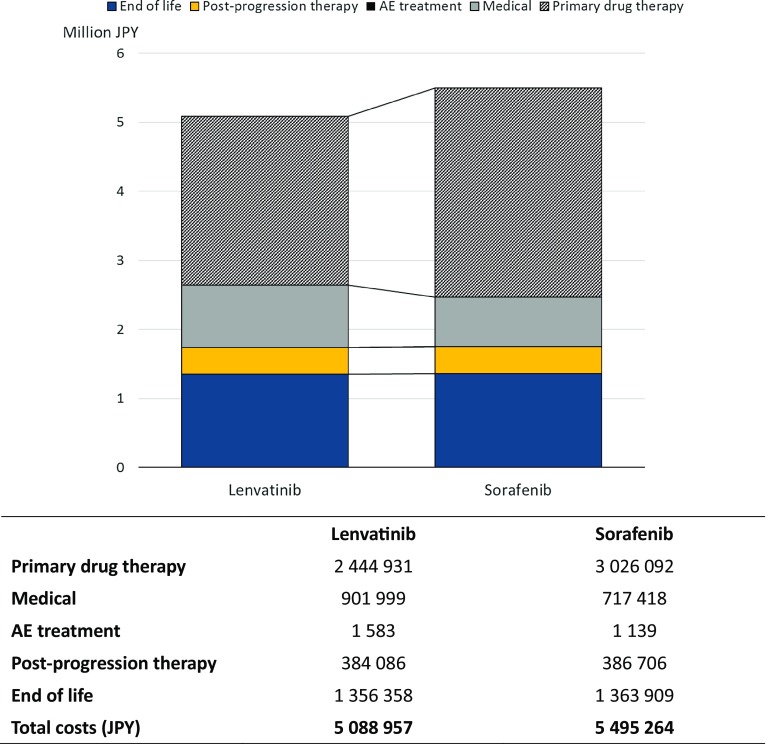 End of life Post-progression therapy AE treatment Medical Primary drug therapy

Million JPY

6
5
4
3
2
1
0

Lenvatinib Sorafenib

| | Lenvatinib | Sorafenib |
|---|---|---|
| Primary drug therapy | 2 444 931 | 3 026 092 |
| Medical | 901 999 | 717 418 |
| AE treatment | 1 583 | 1 139 |
| Post-progression therapy | 384 086 | 386 706 |
| End of life | 1 356 358 | 1 363 909 |
| Total costs (JPY) | 5 088 957 | 5 495 264 |